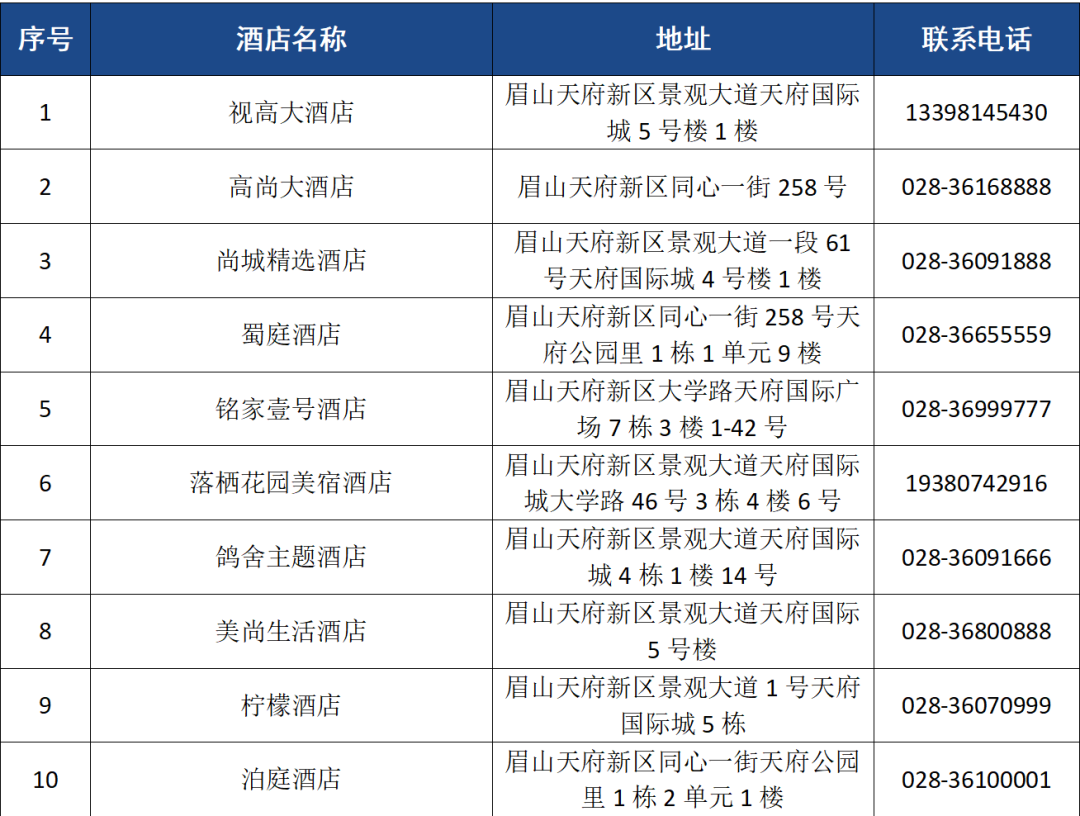 | 序号 | 酒店名称 | 地址 | 联系电话 |
|---|---|---|---|
| 1 | 视高大酒店 | 眉山天府新区景观大道天府国际城5号楼1楼 | 13398145430 |
| 2 | 高尚大酒店 | 眉山天府新区同心一街258号 | 028-36168888 |
| 3 | 尚城精选酒店 | 眉山天府新区景观大道一段61号天府国际城4号楼1楼 | 028-36091888 |
| 4 | 蜀庭酒店 | 眉山天府新区同心一街258号天府公园里1栋1单元9楼 | 028-36655559 |
| 5 | 铭家壹号酒店 | 眉山天府新区大学路天府国际广场7栋3楼1-42号 | 028-36999777 |
| 6 | 落栖花园美宿酒店 | 眉山天府新区景观大道天府国际城大学路46号3栋4楼6号 | 19380742916 |
| 7 | 鸽舍主题酒店 | 眉山天府新区景观大道天府国际城4栋1楼14号 | 028-36091666 |
| 8 | 美尚生活酒店 | 眉山天府新区景观大道天府国际5号楼 | 028-36800888 |
| 9 | 柠檬酒店 | 眉山天府新区景观大道1号天府国际城5栋 | 028-36070999 |
| 10 | 泊庭酒店 | 眉山天府新区同心一街天府公园里1栋2单元1楼 | 028-36100001 |